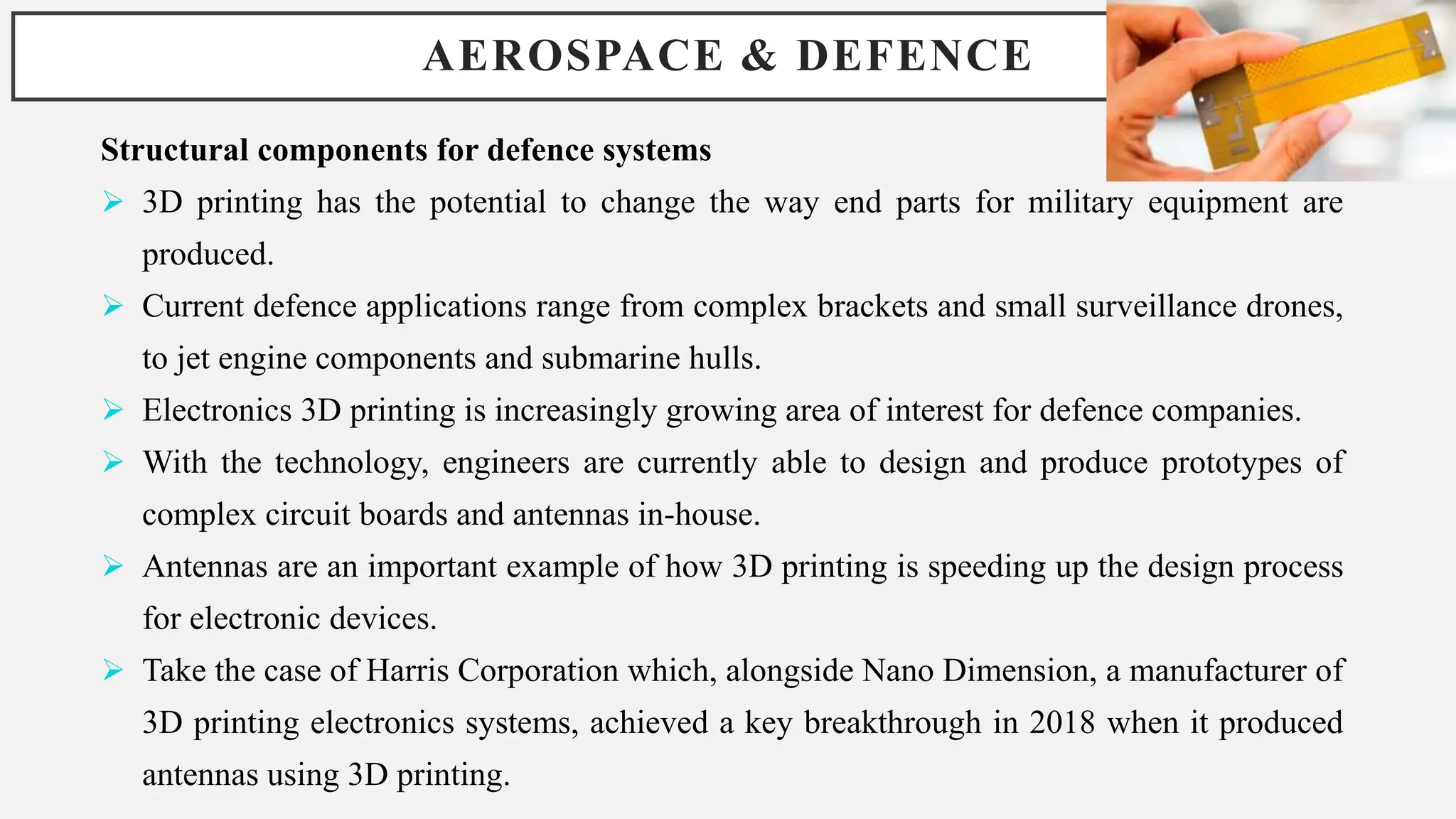 AEROSPACE & DEFENCE

Structural components for defence systems

➢ 3D printing has the potential to change the way end parts for military equipment are produced.

➢ Current defence applications range from complex brackets and small surveillance drones, to jet engine components and submarine hulls.

➢ Electronics 3D printing is increasingly growing area of interest for defence companies.

➢ With the technology, engineers are currently able to design and produce prototypes of complex circuit boards and antennas in-house.

➢ Antennas are an important example of how 3D printing is speeding up the design process for electronic devices.

➢ Take the case of Harris Corporation which, alongside Nano Dimension, a manufacturer of 3D printing electronics systems, achieved a key breakthrough in 2018 when it produced antennas using 3D printing.